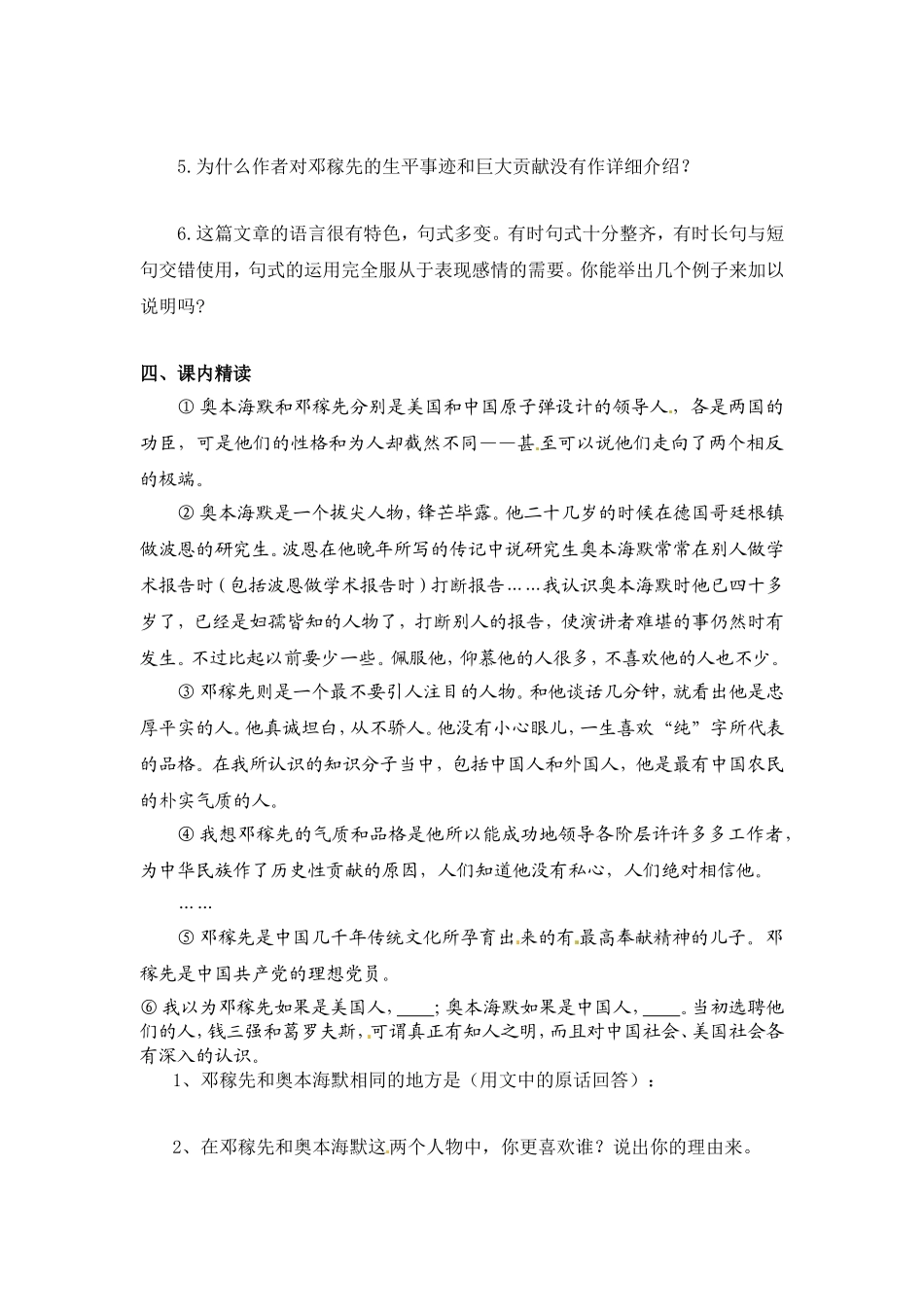 5.为什么作者对邓稼先的生平事迹和巨大贡献没有作详细介绍？

6.这篇文章的语言很有特色，句式多变。有时句式十分整齐，有时长句与短句交错使用，句式的运用完全服从于表现感情的需要。你能举出几个例子来加以说明吗?

四、课内精读

①奥本海默和邓稼先分别是美国和中国原子弹设计的领导人，各是两国的功臣，可是他们的性格和为人却截然不同——甚至可以说他们走向了两个相反的极端。

②奥本海默是一个拔尖人物，锋芒毕露。他二十几岁的时候在德国哥廷根镇做波恩的研究生。波恩在他晚年所写的传记中说研究生奥本海默常常在别人做学术报告时（包括波恩做学术报告时）打断报告……我认识奥本海默时他已四十多岁了，已经是妇孺皆知的人物了，打断别人的报告，使演讲者难堪的事仍然时有发生。不过比起以前要少一些。佩服他，仰慕他的人很多，不喜欢他的人也不少。

③邓稼先则是一个最不要引人注目的人物。和他谈话几分钟，就看出他是忠厚平实的人。他真诚坦白，从不骄人。他没有小心眼儿，一生喜欢“纯”字所代表的品格。在我所认识的知识分子当中，包括中国人和外国人，他是最有中国农民的朴实气质的人。

④我想邓稼先的气质和品格是他所以能成功地领导各阶层许许多多工作者，为中华民族作了历史性贡献的原因，人们知道他没有私心，人们绝对相信他。

……

⑤邓稼先是中国几千年传统文化所孕育出来的有最高奉献精神的儿子。邓稼先是中国共产党的理想党员。

⑥我以为邓稼先如果是美国人，____；奥本海默如果是中国人，____。当初选聘他们的人，钱三强和葛罗夫斯，可谓真正有知人之明，而且对中国社会、美国社会各有深入的认识。

1、邓稼先和奥本海默相同的地方是（用文中的原话回答）：

2、在邓稼先和奥本海默这两个人物中，你更喜欢谁？说出你的理由来。